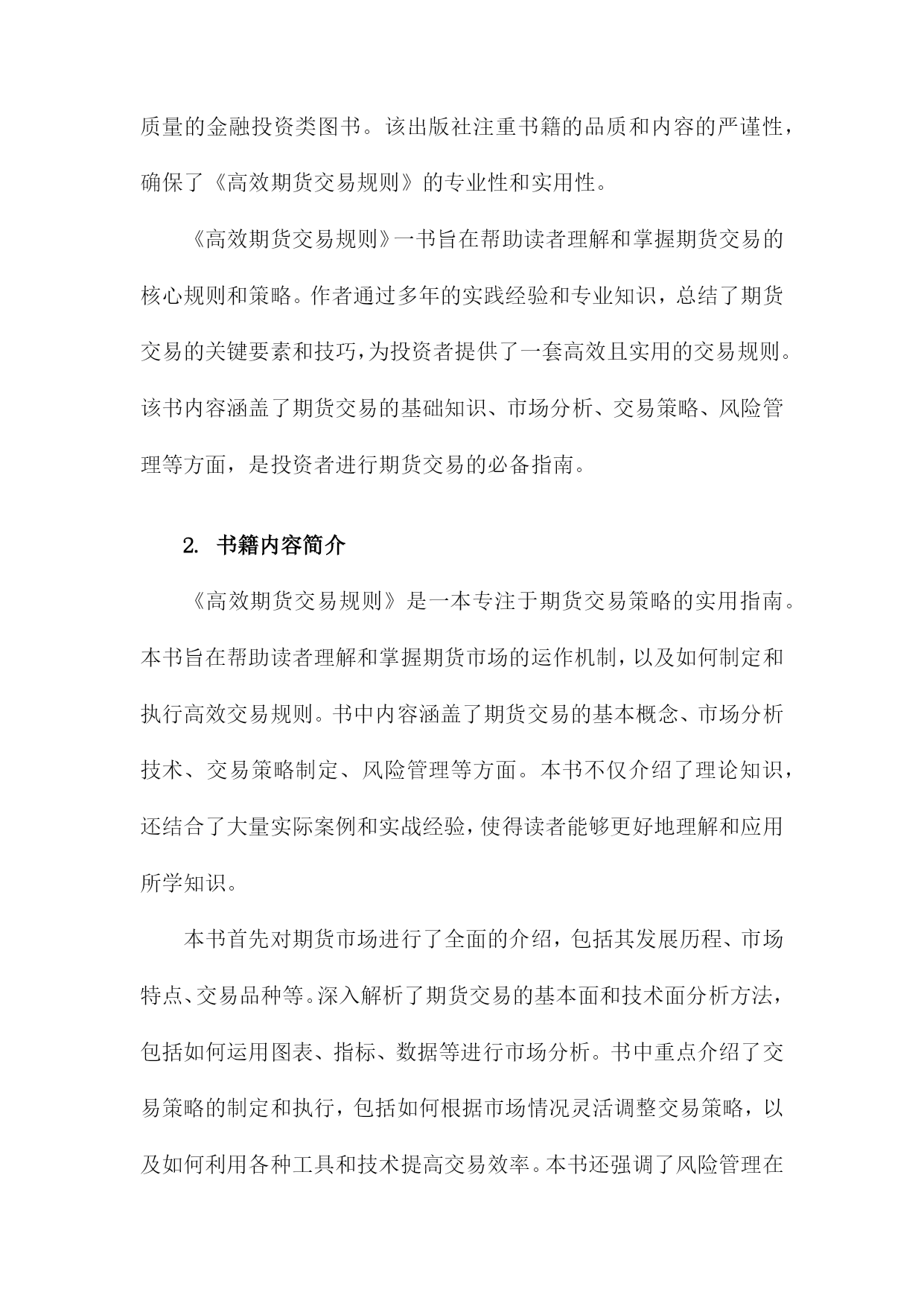 质量的金融投资类图书。该出版社注重书籍的品质和内容的严谨性，确保了《高效期货交易规则》的专业性和实用性。

《高效期货交易规则》一书旨在帮助读者理解和掌握期货交易的核心规则和策略。作者通过多年的实践经验和专业知识，总结了期货交易的关键要素和技巧，为投资者提供了一套高效且实用的交易规则。该书内容涵盖了期货交易的基础知识、市场分析、交易策略、风险管理等方面，是投资者进行期货交易的必备指南。

2. 书籍内容简介

《高效期货交易规则》是一本专注于期货交易策略的实用指南。本书旨在帮助读者理解和掌握期货市场的运作机制，以及如何制定和执行高效交易规则。书中内容涵盖了期货交易的基本概念、市场分析技术、交易策略制定、风险管理等方面。本书不仅介绍了理论知识，还结合了大量实际案例和实战经验，使得读者能够更好地理解和应用所学知识。

本书首先对期货市场进行了全面的介绍，包括其发展历程、市场特点、交易品种等。深入解析了期货交易的基本面和技术面分析方法，包括如何运用图表、指标、数据等进行市场分析。书中重点介绍了交易策略的制定和执行，包括如何根据市场情况灵活调整交易策略，以及如何利用各种工具和技术提高交易效率。本书还强调了风险管理在